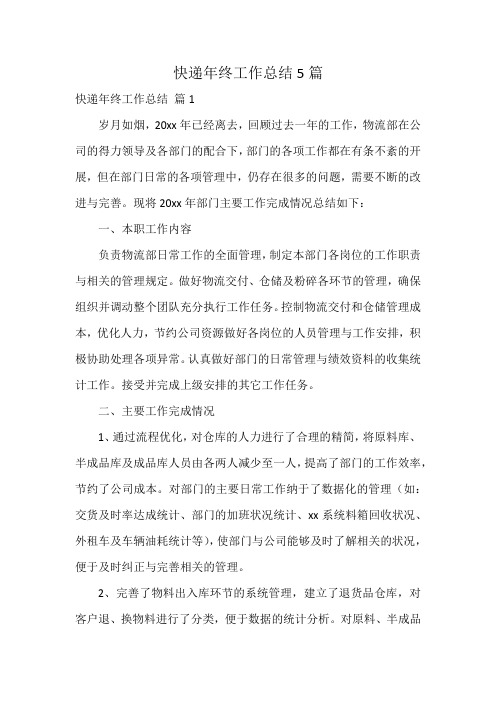 快递年终工作总结 5 篇

快递年终工作总结 篇 1

岁月如烟，20xx 年已经离去，回顾过去一年的工作，物流部在公司的得力领导及各部门的配合下，部门的各项工作都在有条不紊的开展，但在部门日常的各项管理中，仍存在很多的问题，需要不断的改进与完善。现将 20xx 年部门主要工作完成情况总结如下：

一、本职工作内容

负责物流部日常工作的全面管理，制定本部门各岗位的工作职责与相关的管理规定。做好物流交付、仓储及粉碎各环节的管理，确保组织并调动整个团队充分执行工作任务。控制物流交付和仓储管理成本，优化人力，节约公司资源做好各岗位的人员管理与工作安排，积极协助处理各项异常。认真做好部门的日常管理与绩效资料的收集统计工作。接受并完成上级安排的其它工作任务。

二、主要工作完成情况

1、通过流程优化，对仓库的人力进行了合理的精简，将原料库、半成品库及成品库人员由各两人减少至一人，提高了部门的工作效率，节约了公司成本。对部门的主要日常工作纳于了数据化的管理（如：交货及时率达成统计、部门的加班状况统计、xx 系统料箱回收状况、外租车及车辆油耗统计等），使部门与公司能够及时了解相关的状况，便于及时纠正与完善相关的管理。

2、完善了物料出入库环节的系统管理，建立了退货品仓库，对客户退、换物料进行了分类，便于数据的统计分析。对原料、半成品